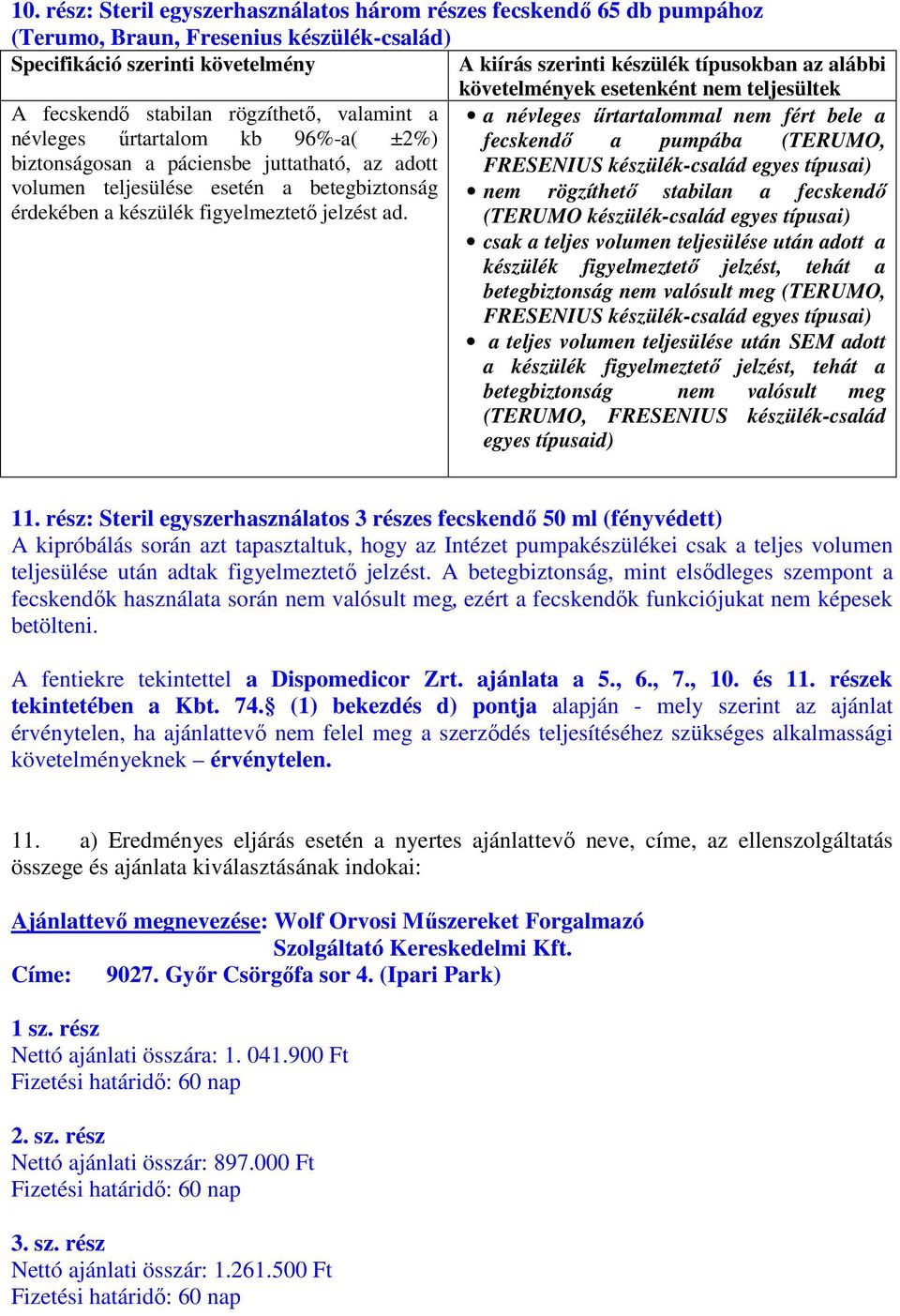 10. rész: Steril egyszerhasználatos három részes fecskendő 65 db pumpához (Terumo, Braun, Fresenius készülék-család)

| Specifikáció szerinti követelmény | A kiírás szerinti készülék típusokban az alábbi követelmények esetenként nem teljesültek |
|---|---|
| A fecskendő stabilan rögzíthető, valamint a névleges űrtartalom kb 96%-a( ±2%) biztonságosan a páciensbe juttatható, az adott volumen teljesülése esetén a betegbiztonság érdekében a készülék figyelmeztető jelzést ad. | • a névleges űrtartalommal nem fért bele a fecskendő a pumpába (TERUMO, FRESENIUS készülék-család egyes típusai) • nem rögzíthető stabilan a fecskendő (TERUMO készülék-család egyes típusai) • csak a teljes volumen teljesülése után adott a készülék figyelmeztető jelzést, tehát a betegbiztonság nem valósult meg (TERUMO, FRESENIUS készülék-család egyes típusai) • a teljes volumen teljesülése után SEM adott a készülék figyelmeztető jelzést, tehát a betegbiztonság nem valósult meg (TERUMO, FRESENIUS készülék-család egyes típusaid) |

11. rész: Steril egyszerhasználatos 3 részes fecskendő 50 ml (fényvédett)
A kipróbálás során azt tapasztaltuk, hogy az Intézet pumpakészülékei csak a teljes volumen teljesülése után adtak figyelmeztető jelzést. A betegbiztonság, mint elsődleges szempont a fecskendők használata során nem valósult meg, ezért a fecskendők funkciójukat nem képesek betölteni.

A fentiekre tekintettel a Dispomedicor Zrt. ajánlata a 5., 6., 7., 10. és 11. részek tekintetében a Kbt. 74.§ (1) bekezdés d) pontja alapján - mely szerint az ajánlat érvénytelen, ha ajánlattevő nem felel meg a szerződés teljesítéséhez szükséges alkalmassági követelményeknek – érvénytelen.

11. a) Eredményes eljárás esetén a nyertes ajánlattevő neve, címe, az ellenszolgáltatás összege és ajánlata kiválasztásának indokai:

Ajánlattevő megnevezése: Wolf Orvosi Műszereket Forgalmazó Szolgáltató Kereskedelmi Kft.
Címe: 9027. Győr Csörgőfa sor 4. (Ipari Park)

1 sz. rész
Nettó ajánlati összára: 1. 041.900 Ft
Fizetési határidő: 60 nap

2. sz. rész
Nettó ajánlati összár: 897.000 Ft
Fizetési határidő: 60 nap

3. sz. rész
Nettó ajánlati összár: 1.261.500 Ft
Fizetési határidő: 60 nap